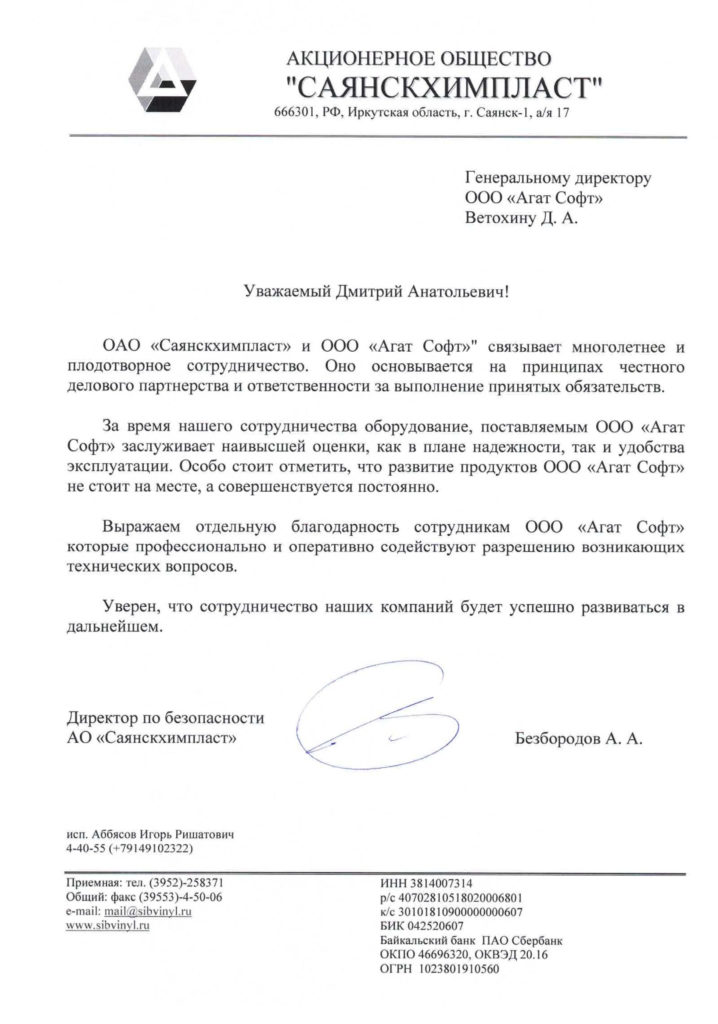 АКЦИОНЕРНОЕ ОБЩЕСТВО
"САЯНСКХИМПЛАСТ"
666301, РФ, Иркутская область, г. Саянск-1, а/я 17

Генеральному директору
ООО «Агат Софт»
Ветохину Д. А.

Уважаемый Дмитрий Анатольевич!

ОАО «Саянскхимпласт» и ООО «Агат Софт»" связывает многолетнее и плодотворное сотрудничество. Оно основывается на принципах честного делового партнерства и ответственности за выполнение принятых обязательств.

За время нашего сотрудничества оборудование, поставляемым ООО «Агат Софт» заслуживает наивысшей оценки, как в плане надежности, так и удобства эксплуатации. Особо стоит отметить, что развитие продуктов ООО «Агат Софт» не стоит на месте, а совершенствуется постоянно.

Выражаем отдельную благодарность сотрудникам ООО «Агат Софт» которые профессионально и оперативно содействуют разрешению возникающих технических вопросов.

Уверен, что сотрудничество наших компаний будет успешно развиваться в дальнейшем.

Директор по безопасности
АО «Саянскхимпласт»

Безбородов А. А.

исп. Аббясов Игорь Ришатович
4-40-55 (+79149102322)

Приемная: тел. (3952)-258371
Общий: факс (39553)-4-50-06
e-mail: mail@sibvinyl.ru
www.sibvinyl.ru

ИНН 3814007314
р/с 40702810518020006801
к/с 30101810900000000607
БИК 042520607
Байкальский банк ПАО Сбербанк
ОКПО 46696320, ОКВЭД 20.16
ОГРН 1023801910560